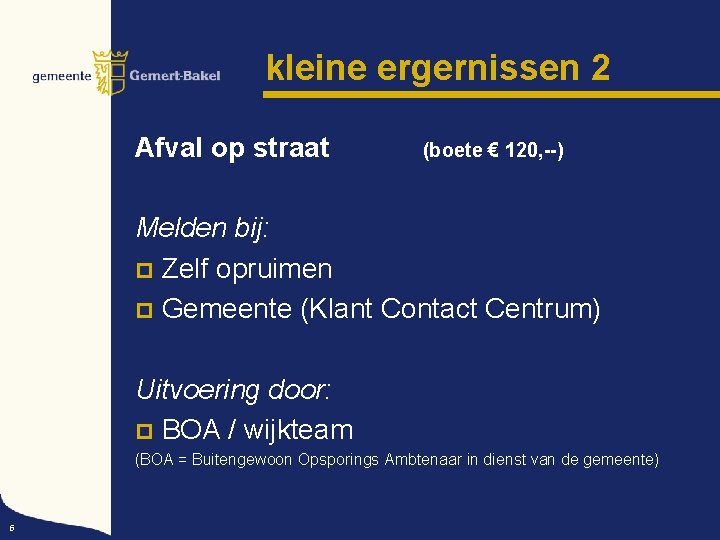 gemeente Gemert-Bakel

kleine ergernissen 2

Afval op straat (boete € 120,--)

Melden bij:
Zelf opruimen
Gemeente (Klant Contact Centrum)

Uitvoering door:
BOA / wijkteam
(BOA = Buitengewoon Opsporings Ambtenaar in dienst van de gemeente)

6